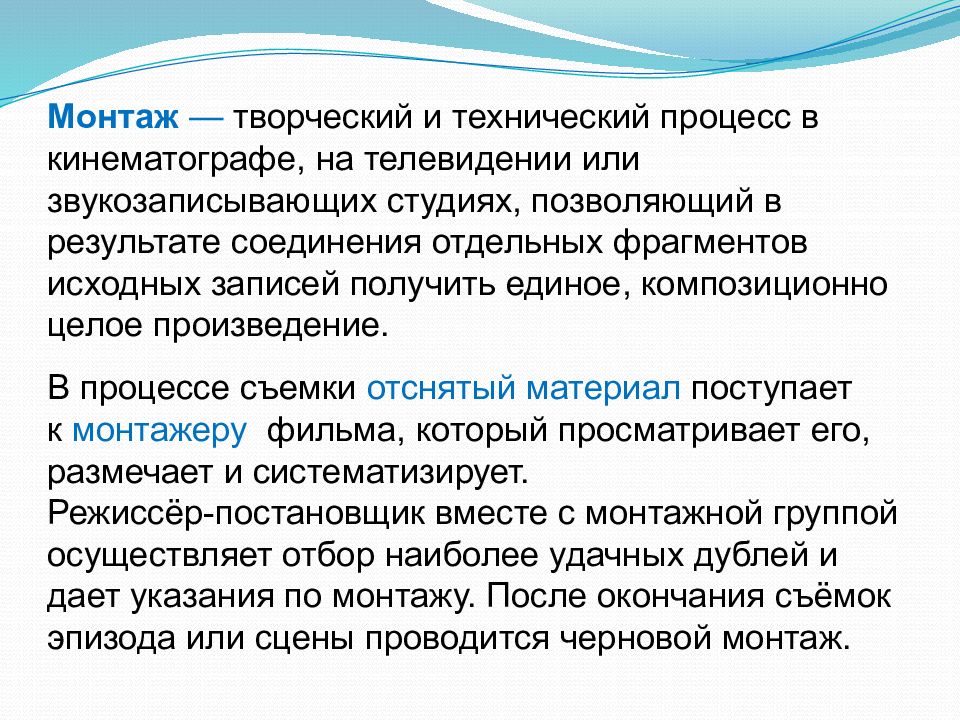 Монтаж — творческий и технический процесс в кинематографе, на телевидении или звукозаписывающих студиях, позволяющий в результате соединения отдельных фрагментов исходных записей получить единое, композиционно целое произведение.

В процессе съемки отснятый материал поступает к монтажеру фильма, который просматривает его, размечает и систематизирует.
Режиссёр-постановщик вместе с монтажной группой осуществляет отбор наиболее удачных дублей и дает указания по монтажу. После окончания съёмок эпизода или сцены проводится черновой монтаж.